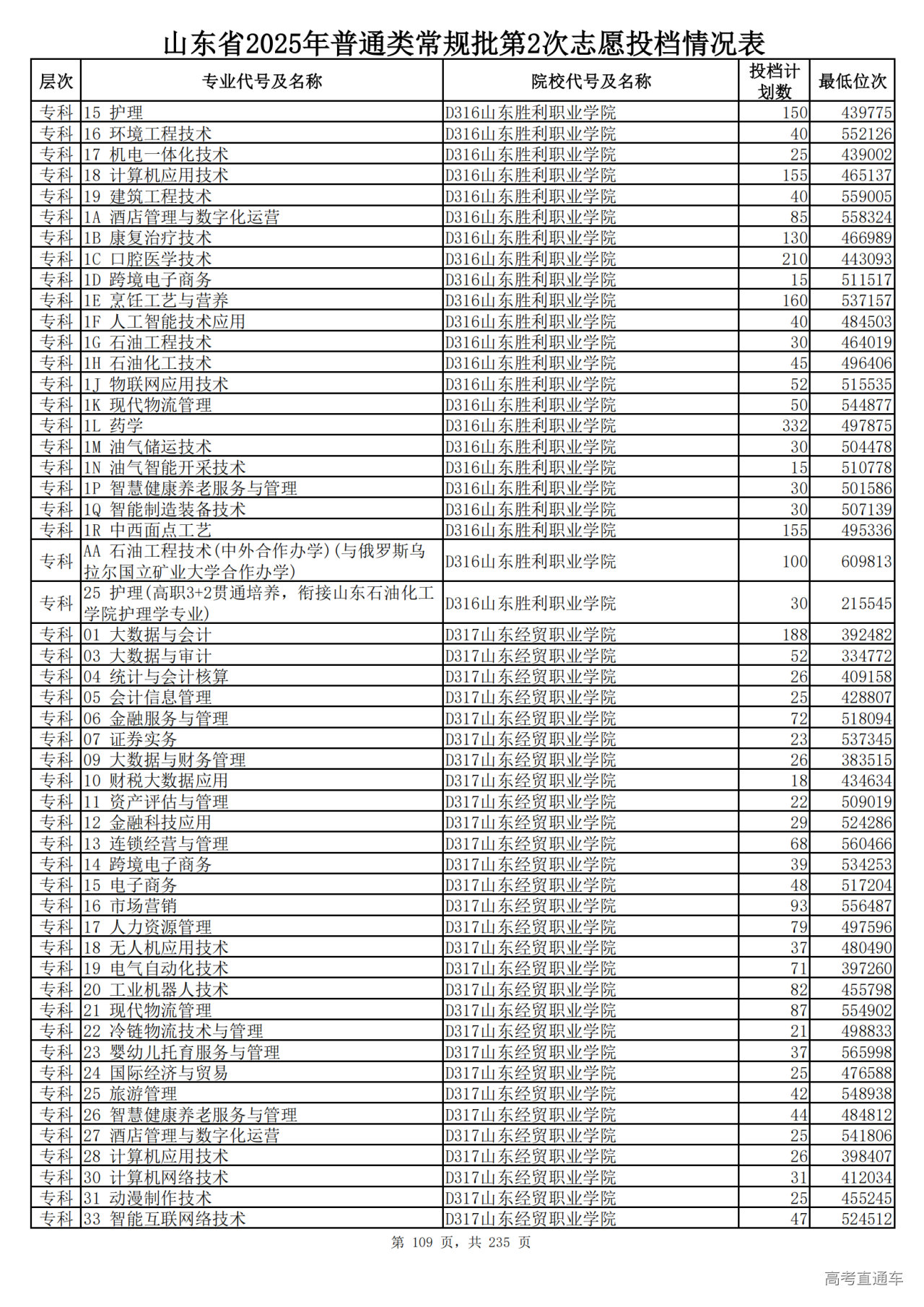 山东省2025年普通类常规批第2次志愿投档情况表

| 层次 | 专业代号及名称 | 院校代号及名称 | 投档计划数 | 最低位次 |
|---|---|---|---|---|
| 专科 | 15 护理 | D316山东胜利职业学院 | 150 | 439775 |
| 专科 | 16 环境工程技术 | D316山东胜利职业学院 | 40 | 552126 |
| 专科 | 17 机电一体化技术 | D316山东胜利职业学院 | 25 | 439002 |
| 专科 | 18 计算机应用技术 | D316山东胜利职业学院 | 155 | 465137 |
| 专科 | 19 建筑工程技术 | D316山东胜利职业学院 | 40 | 559005 |
| 专科 | 1A 酒店管理与数字化运营 | D316山东胜利职业学院 | 85 | 558324 |
| 专科 | 1B 康复治疗技术 | D316山东胜利职业学院 | 130 | 466989 |
| 专科 | 1C 口腔医学技术 | D316山东胜利职业学院 | 210 | 443093 |
| 专科 | 1D 跨境电子商务 | D316山东胜利职业学院 | 15 | 511517 |
| 专科 | 1E 烹饪工艺与营养 | D316山东胜利职业学院 | 160 | 537157 |
| 专科 | 1F 人工智能技术应用 | D316山东胜利职业学院 | 40 | 484503 |
| 专科 | 1G 石油工程技术 | D316山东胜利职业学院 | 30 | 464019 |
| 专科 | 1H 石油化工技术 | D316山东胜利职业学院 | 45 | 496406 |
| 专科 | 1J 物联网应用技术 | D316山东胜利职业学院 | 52 | 515535 |
| 专科 | 1K 现代物流管理 | D316山东胜利职业学院 | 50 | 544877 |
| 专科 | 1L 药学 | D316山东胜利职业学院 | 332 | 497875 |
| 专科 | 1M 油气储运技术 | D316山东胜利职业学院 | 30 | 504478 |
| 专科 | 1N 油气智能开采技术 | D316山东胜利职业学院 | 15 | 510778 |
| 专科 | 1P 智慧健康养老服务与管理 | D316山东胜利职业学院 | 30 | 501586 |
| 专科 | 1Q 智能制造装备技术 | D316山东胜利职业学院 | 30 | 507139 |
| 专科 | 1R 中西面点工艺 | D316山东胜利职业学院 | 155 | 495336 |
| 专科 | AA 石油工程技术(中外合作办学)(与俄罗斯乌拉尔国立矿业大学合作办学) | D316山东胜利职业学院 | 100 | 609813 |
| 专科 | 25 护理(高职3+2贯通培养，衔接山东石油化工学院护理学专业) | D316山东胜利职业学院 | 30 | 215545 |
| 专科 | 01 大数据与会计 | D317山东经贸职业学院 | 188 | 392482 |
| 专科 | 03 大数据与审计 | D317山东经贸职业学院 | 52 | 334772 |
| 专科 | 04 统计与会计核算 | D317山东经贸职业学院 | 26 | 409158 |
| 专科 | 05 会计信息管理 | D317山东经贸职业学院 | 25 | 428807 |
| 专科 | 06 金融服务与管理 | D317山东经贸职业学院 | 72 | 518094 |
| 专科 | 07 证券实务 | D317山东经贸职业学院 | 23 | 537345 |
| 专科 | 09 大数据与财务管理 | D317山东经贸职业学院 | 26 | 383515 |
| 专科 | 10 财税大数据应用 | D317山东经贸职业学院 | 18 | 434634 |
| 专科 | 11 资产评估与管理 | D317山东经贸职业学院 | 22 | 509019 |
| 专科 | 12 金融科技应用 | D317山东经贸职业学院 | 29 | 524286 |
| 专科 | 13 连锁经营与管理 | D317山东经贸职业学院 | 68 | 560466 |
| 专科 | 14 跨境电子商务 | D317山东经贸职业学院 | 39 | 534253 |
| 专科 | 15 电子商务 | D317山东经贸职业学院 | 48 | 517204 |
| 专科 | 16 市场营销 | D317山东经贸职业学院 | 93 | 556487 |
| 专科 | 17 人力资源管理 | D317山东经贸职业学院 | 79 | 497596 |
| 专科 | 18 无人机应用技术 | D317山东经贸职业学院 | 37 | 480490 |
| 专科 | 19 电气自动化技术 | D317山东经贸职业学院 | 71 | 397260 |
| 专科 | 20 工业机器人技术 | D317山东经贸职业学院 | 82 | 455798 |
| 专科 | 21 现代物流管理 | D317山东经贸职业学院 | 87 | 554902 |
| 专科 | 22 冷链物流技术与管理 | D317山东经贸职业学院 | 21 | 498833 |
| 专科 | 23 婴幼儿托育服务与管理 | D317山东经贸职业学院 | 37 | 565998 |
| 专科 | 24 国际经济与贸易 | D317山东经贸职业学院 | 25 | 476588 |
| 专科 | 25 旅游管理 | D317山东经贸职业学院 | 42 | 548938 |
| 专科 | 26 智慧健康养老服务与管理 | D317山东经贸职业学院 | 44 | 484812 |
| 专科 | 27 酒店管理与数字化运营 | D317山东经贸职业学院 | 25 | 541806 |
| 专科 | 28 计算机应用技术 | D317山东经贸职业学院 | 26 | 398407 |
| 专科 | 30 计算机网络技术 | D317山东经贸职业学院 | 31 | 412034 |
| 专科 | 31 动漫制作技术 | D317山东经贸职业学院 | 25 | 455245 |
| 专科 | 33 智能互联网络技术 | D317山东经贸职业学院 | 47 | 524512 |

第 109 页，共 235 页

高考直通车